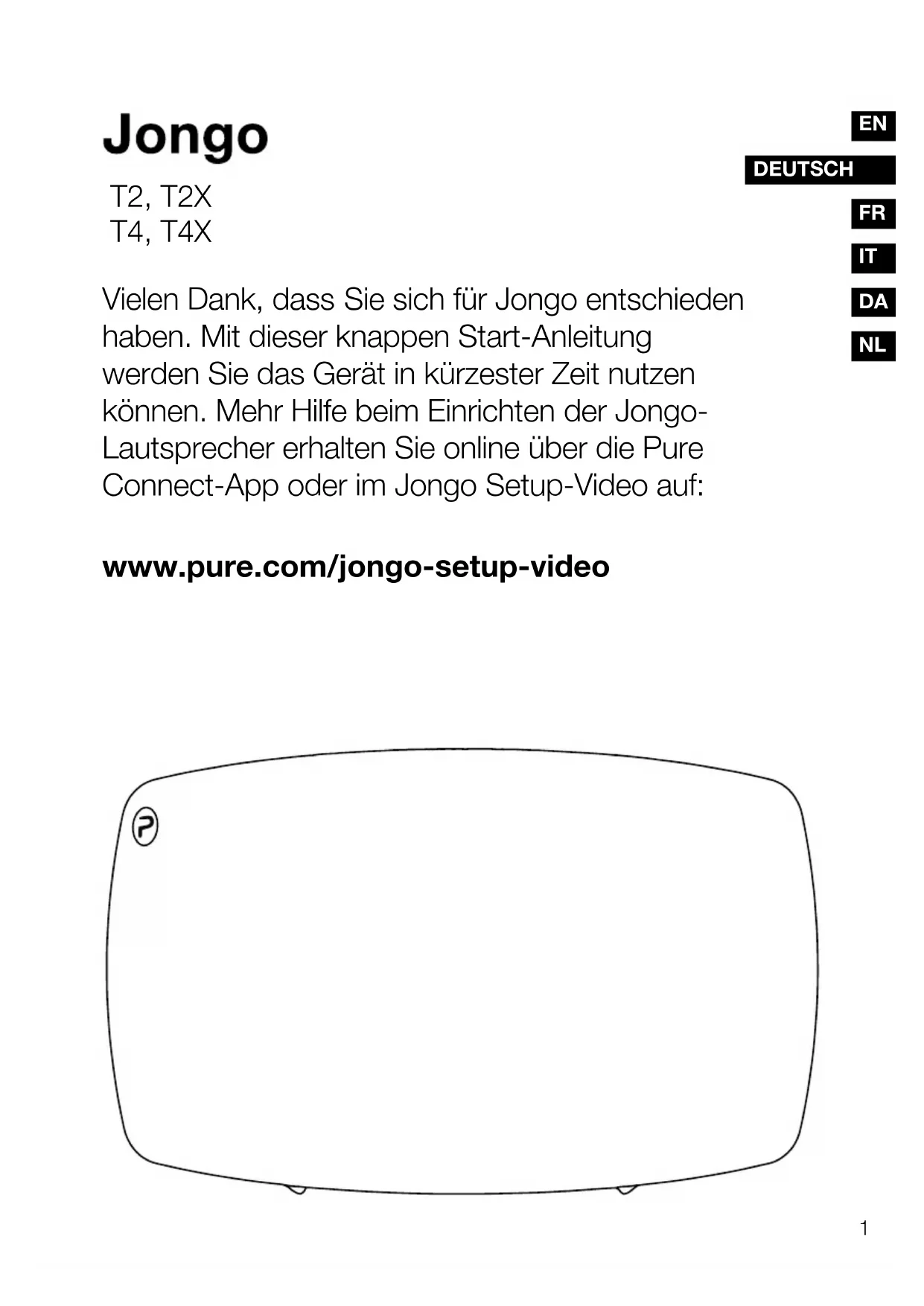 Jongo

T2, T2X
T4, T4X

EN
DEUTSCH
FR
IT
DA
NL

Vielen Dank, dass Sie sich für Jongo entschieden haben. Mit dieser knappen Start-Anleitung werden Sie das Gerät in kürzester Zeit nutzen können. Mehr Hilfe beim Einrichten der Jongo-Lautsprecher erhalten Sie online über die Pure Connect-App oder im Jongo Setup-Video auf:

www.pure.com/jongo-setup-video

1